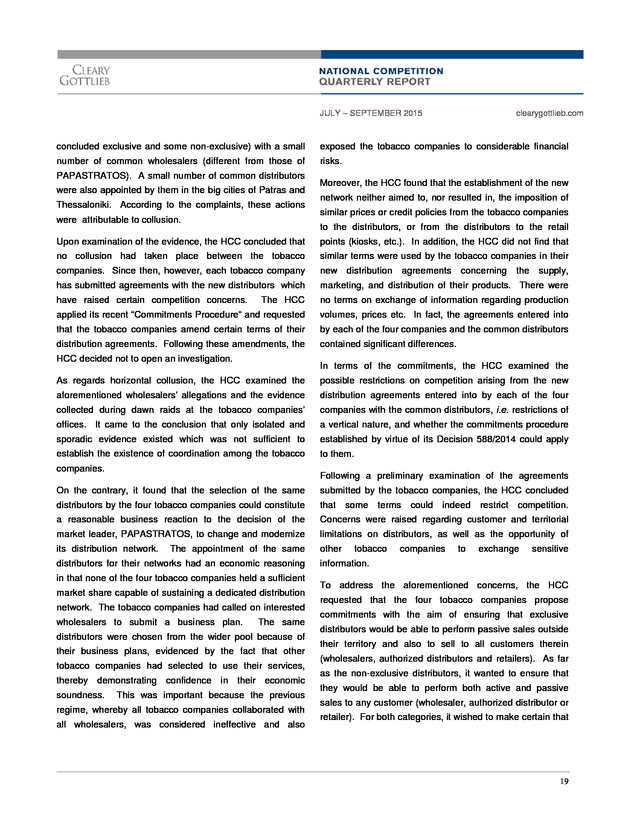 CLEARY GOTTLIEB

NATIONAL COMPETITION QUARTERLY REPORT

JULY – SEPTEMBER 2015 clearygottlieb.com

concluded exclusive and some non-exclusive) with a small number of common wholesalers (different from those of PAPASTRATOS). A small number of common distributors were also appointed by them in the big cities of Patras and Thessaloniki. According to the complaints, these actions were attributable to collusion.

Upon examination of the evidence, the HCC concluded that no collusion had taken place between the tobacco companies. Since then, however, each tobacco company has submitted agreements with the new distributors which have raised certain competition concerns. The HCC applied its recent "Commitments Procedure" and requested that the tobacco companies amend certain terms of their distribution agreements. Following these amendments, the HCC decided not to open an investigation.

As regards horizontal collusion, the HCC examined the aforementioned wholesalers' allegations and the evidence collected during dawn raids at the tobacco companies' offices. It came to the conclusion that only isolated and sporadic evidence existed which was not sufficient to establish the existence of coordination among the tobacco companies.

On the contrary, it found that the selection of the same distributors by the four tobacco companies could constitute a reasonable business reaction to the decision of the market leader, PAPASTRATOS, to change and modernize its distribution network. The appointment of the same distributors for their networks had an economic reasoning in that none of the four tobacco companies held a sufficient market share capable of sustaining a dedicated distribution network. The tobacco companies had called on interested wholesalers to submit a business plan. The same distributors were chosen from the wider pool because of their business plans, evidenced by the fact that other tobacco companies had selected to use their services, thereby demonstrating confidence in their economic soundness. This was important because the previous regime, whereby all tobacco companies collaborated with all wholesalers, was considered ineffective and also exposed the tobacco companies to considerable financial risks.

Moreover, the HCC found that the establishment of the new network neither aimed to, nor resulted in, the imposition of similar prices or credit policies from the tobacco companies to the distributors, or from the distributors to the retail points (kiosks, etc.). In addition, the HCC did not find that similar terms were used by the tobacco companies in their new distribution agreements concerning the supply, marketing, and distribution of their products. There were no terms on exchange of information regarding production volumes, prices etc. In fact, the agreements entered into by each of the four companies and the common distributors contained significant differences.

In terms of the commitments, the HCC examined the possible restrictions on competition arising from the new distribution agreements entered into by each of the four companies with the common distributors, i.e. restrictions of a vertical nature, and whether the commitments procedure established by virtue of its Decision 588/2014 could apply to them.

Following a preliminary examination of the agreements submitted by the tobacco companies, the HCC concluded that some terms could indeed restrict competition. Concerns were raised regarding customer and territorial limitations on distributors, as well as the opportunity of other tobacco companies to exchange sensitive information.

To address the aforementioned concerns, the HCC requested that the four tobacco companies propose commitments with the aim of ensuring that exclusive distributors would be able to perform passive sales outside their territory and also to sell to all customers therein (wholesalers, authorized distributors and retailers). As far as the non-exclusive distributors, it wanted to ensure that they would be able to perform both active and passive sales to any customer (wholesaler, authorized distributor or retailer). For both categories, it wished to make certain that

19